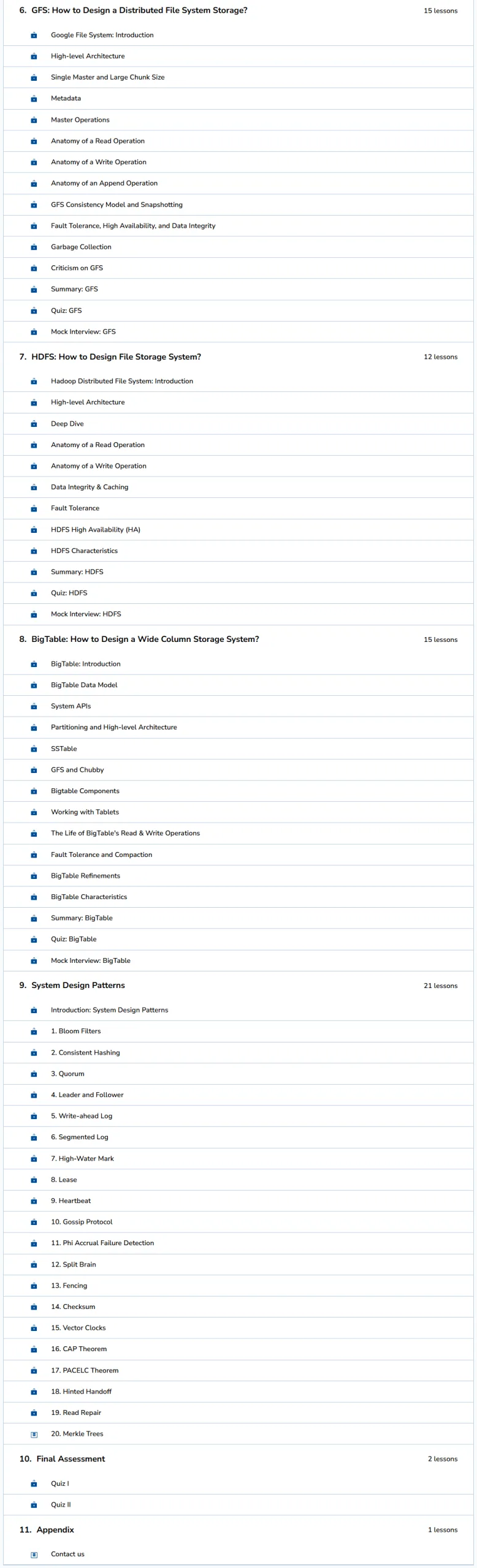 6. GFS: How to Design a Distributed File System Storage?
15 lessons

Google File System: Introduction

High-level Architecture

Single Master and Large Chunk Size

Metadata

Master Operations

Anatomy of a Read Operation

Anatomy of a Write Operation

Anatomy of an Append Operation

GFS Consistency Model and Snapshotting

Fault Tolerance, High Availability, and Data Integrity

Garbage Collection

Criticism on GFS

Summary: GFS

Quiz: GFS

Mock Interview: GFS

7. HDFS: How to Design File Storage System?
12 lessons

Hadoop Distributed File System: Introduction

High-level Architecture

Deep Dive

Anatomy of a Read Operation

Anatomy of a Write Operation

Data Integrity & Caching

Fault Tolerance

HDFS High Availability (HA)

HDFS Characteristics

Summary: HDFS

Quiz: HDFS

Mock Interview: HDFS

8. BigTable: How to Design a Wide Column Storage System?
15 lessons

BigTable: Introduction

BigTable Data Model

System APIs

Partitioning and High-level Architecture

SSTable

GFS and Chubby

Bigtable Components

Working with Tablets

The Life of BigTable's Read & Write Operations

Fault Tolerance and Compaction

BigTable Refinements

BigTable Characteristics

Summary: BigTable

Quiz: BigTable

Mock Interview: BigTable

9. System Design Patterns
21 lessons

Introduction: System Design Patterns

1. Bloom Filters

2. Consistent Hashing

3. Quorum

4. Leader and Follower

5. Write-ahead Log

6. Segmented Log

7. High-Water Mark

8. Lease

9. Heartbeat

10. Gossip Protocol

11. Phi Accrual Failure Detection

12. Split Brain

13. Fencing

14. Checksum

15. Vector Clocks

16. CAP Theorem

17. PACELC Theorem

18. Hinted Handoff

19. Read Repair

20. Merkle Trees

10. Final Assessment
2 lessons

Quiz I

Quiz II

11. Appendix
1 lessons

Contact us